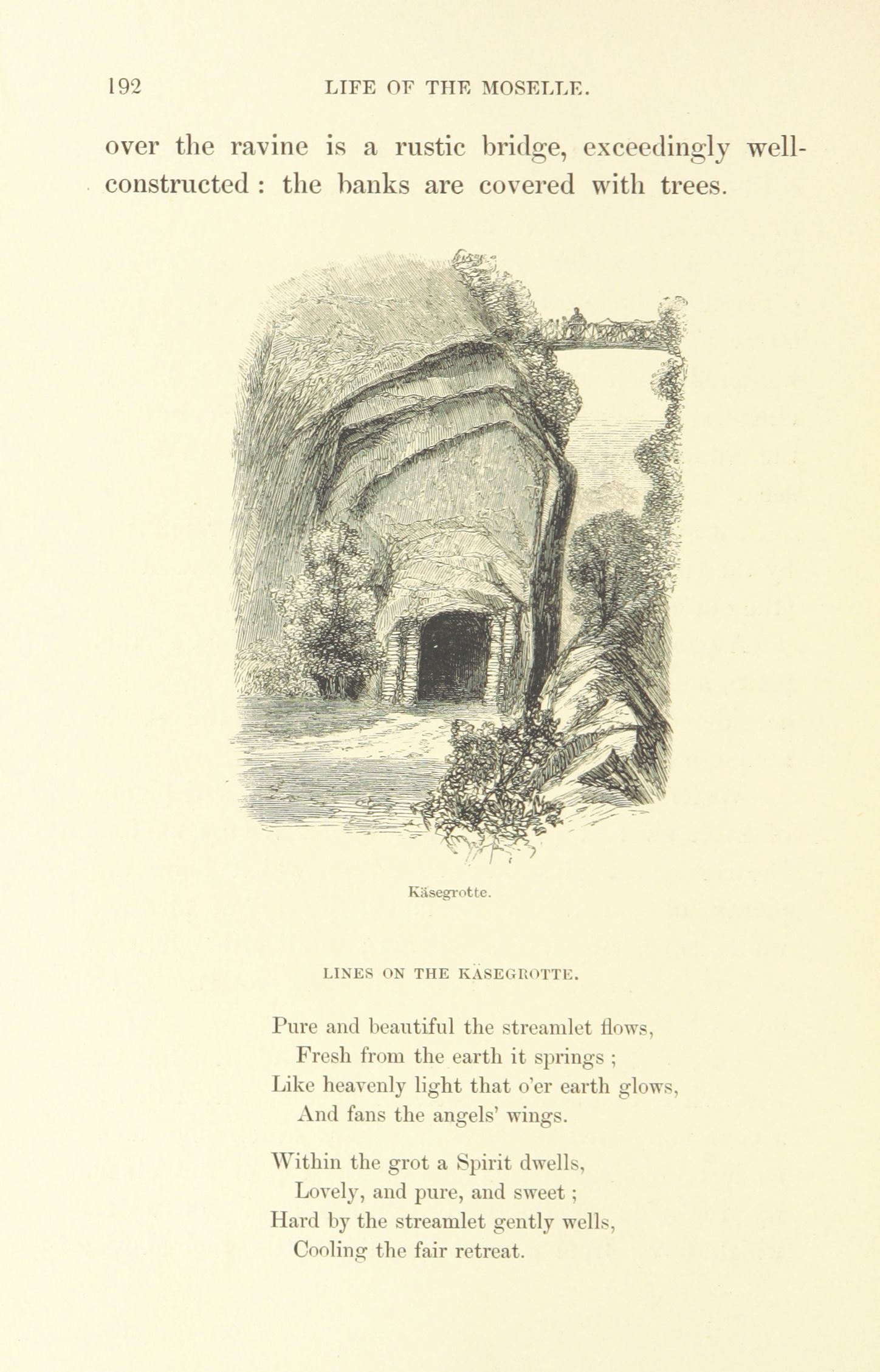 192 LIFE OF THE MOSELLE.

over the ravine is a rustic bridge, exceedingly well-constructed : the banks are covered with trees.

Käsegrotte.

LINES ON THE KÄSEGROTTE.

Pure and beautiful the streamlet flows,
Fresh from the earth it springs ;
Like heavenly light that o'er earth glows,
And fans the angels' wings.

Within the grot a Spirit dwells,
Lovely, and pure, and sweet ;
Hard by the streamlet gently wells,
Cooling the fair retreat.